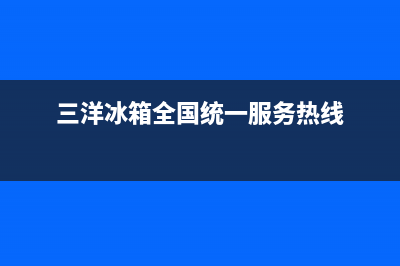 三洋冰箱全国统一服务热线